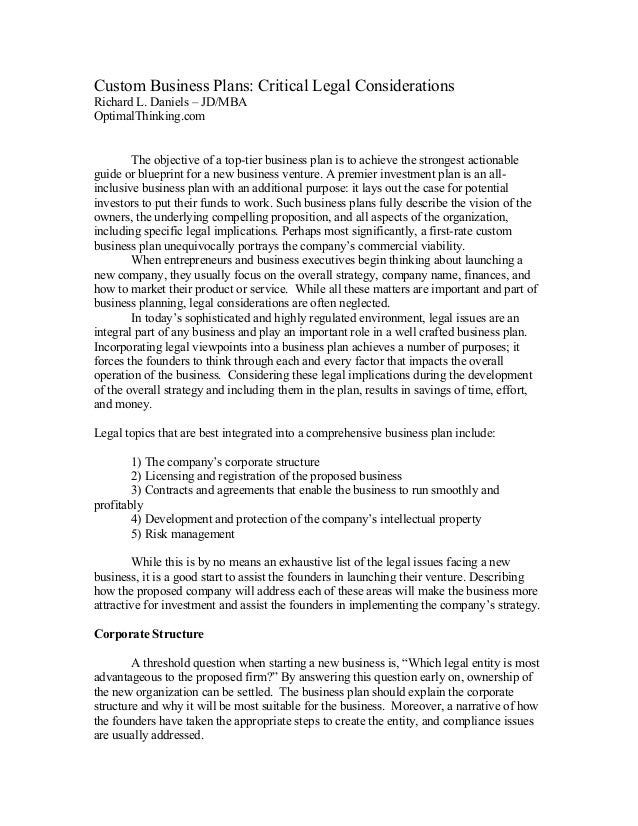 Custom Business Plans: Critical Legal Considerations
Richard L. Daniels – JD/MBA
OptimalThinking.com

The objective of a top-tier business plan is to achieve the strongest actionable guide or blueprint for a new business venture. A premier investment plan is an all-inclusive business plan with an additional purpose: it lays out the case for potential investors to put their funds to work. Such business plans fully describe the vision of the owners, the underlying compelling proposition, and all aspects of the organization, including specific legal implications. Perhaps most significantly, a first-rate custom business plan unequivocally portrays the company's commercial viability.

When entrepreneurs and business executives begin thinking about launching a new company, they usually focus on the overall strategy, company name, finances, and how to market their product or service. While all these matters are important and part of business planning, legal considerations are often neglected.

In today's sophisticated and highly regulated environment, legal issues are an integral part of any business and play an important role in a well crafted business plan. Incorporating legal viewpoints into a business plan achieves a number of purposes; it forces the founders to think through each and every factor that impacts the overall operation of the business. Considering these legal implications during the development of the overall strategy and including them in the plan, results in savings of time, effort, and money.

Legal topics that are best integrated into a comprehensive business plan include:

1) The company's corporate structure
2) Licensing and registration of the proposed business
3) Contracts and agreements that enable the business to run smoothly and profitably
4) Development and protection of the company's intellectual property
5) Risk management

While this is by no means an exhaustive list of the legal issues facing a new business, it is a good start to assist the founders in launching their venture. Describing how the proposed company will address each of these areas will make the business more attractive for investment and assist the founders in implementing the company's strategy.

Corporate Structure

A threshold question when starting a new business is, "Which legal entity is most advantageous to the proposed firm?" By answering this question early on, ownership of the new organization can be settled. The business plan should explain the corporate structure and why it will be most suitable for the business. Moreover, a narrative of how the founders have taken the appropriate steps to create the entity, and compliance issues are usually addressed.